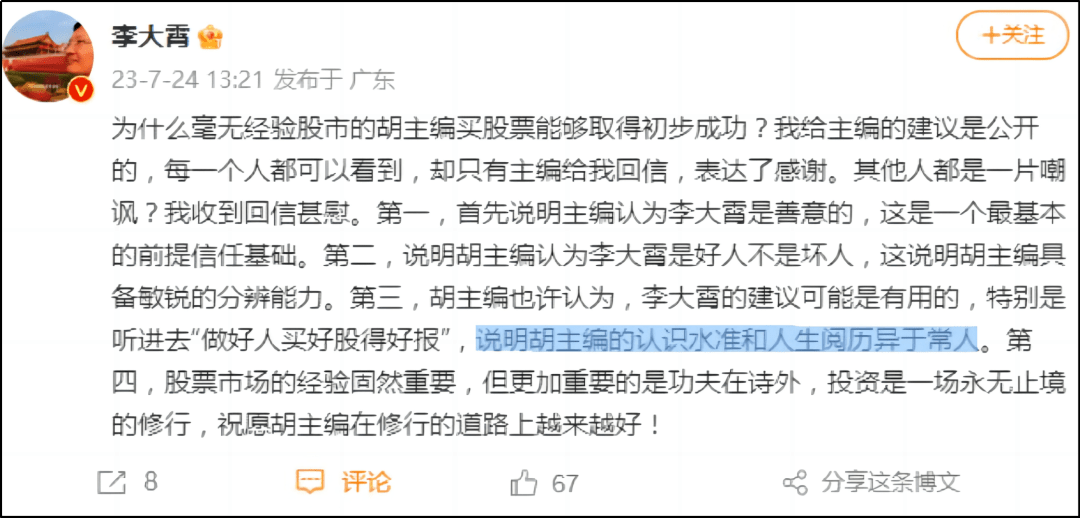 李大霄

+关注

23-7-24 13:21 发布于 广东

为什么毫无经验股市的胡主编买股票能够取得初步成功？我给主编的建议是公开的，每一个人都可以看到，却只有主编给我回信，表达了感谢。其他人都是一片嘲讽？我收到回信甚慰。第一，首先说明主编认为李大霄是善意的，这是一个最基本的前提信任基础。第二，说明胡主编认为李大霄是好人不是坏人，这说明胡主编具备敏锐的分辨能力。第三，胡主编也许认为，李大霄的建议可能是有用的，特别是听进去“做好人买好股得好报”，说明胡主编的认识水准和人生阅历异于常人。第四，股票市场的经验固然重要，但更加重要的是功夫在诗外，投资是一场永无止境的修行，祝愿胡主编在修行的道路上越来越好！

8

评论

67

分享这条博文